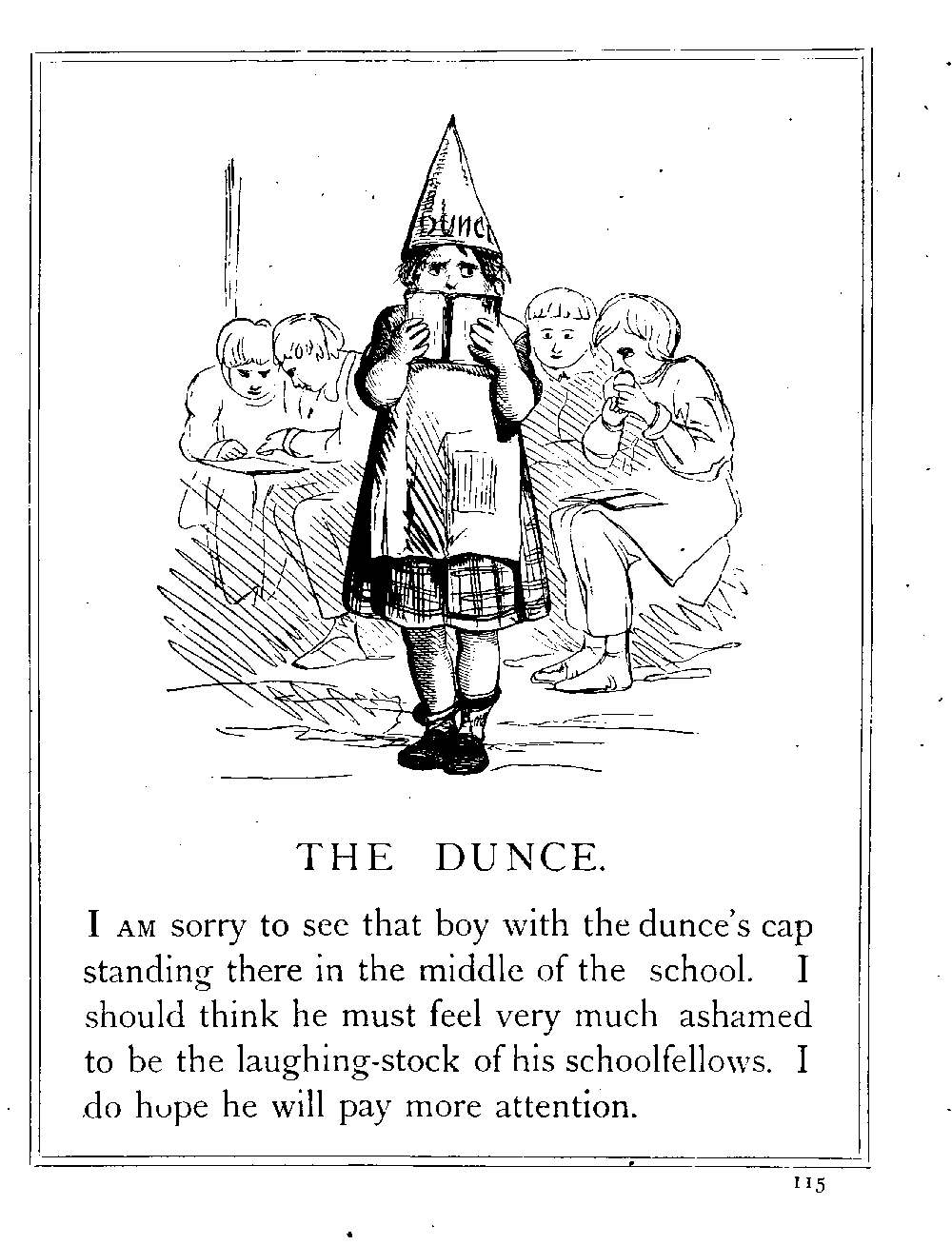 Dunce

THE DUNCE.

I AM sorry to see that boy with the dunce's cap standing there in the middle of the school. I should think he must feel very much ashamed to be the laughing-stock of his schoolfellows. I do hope he will pay more attention.

115